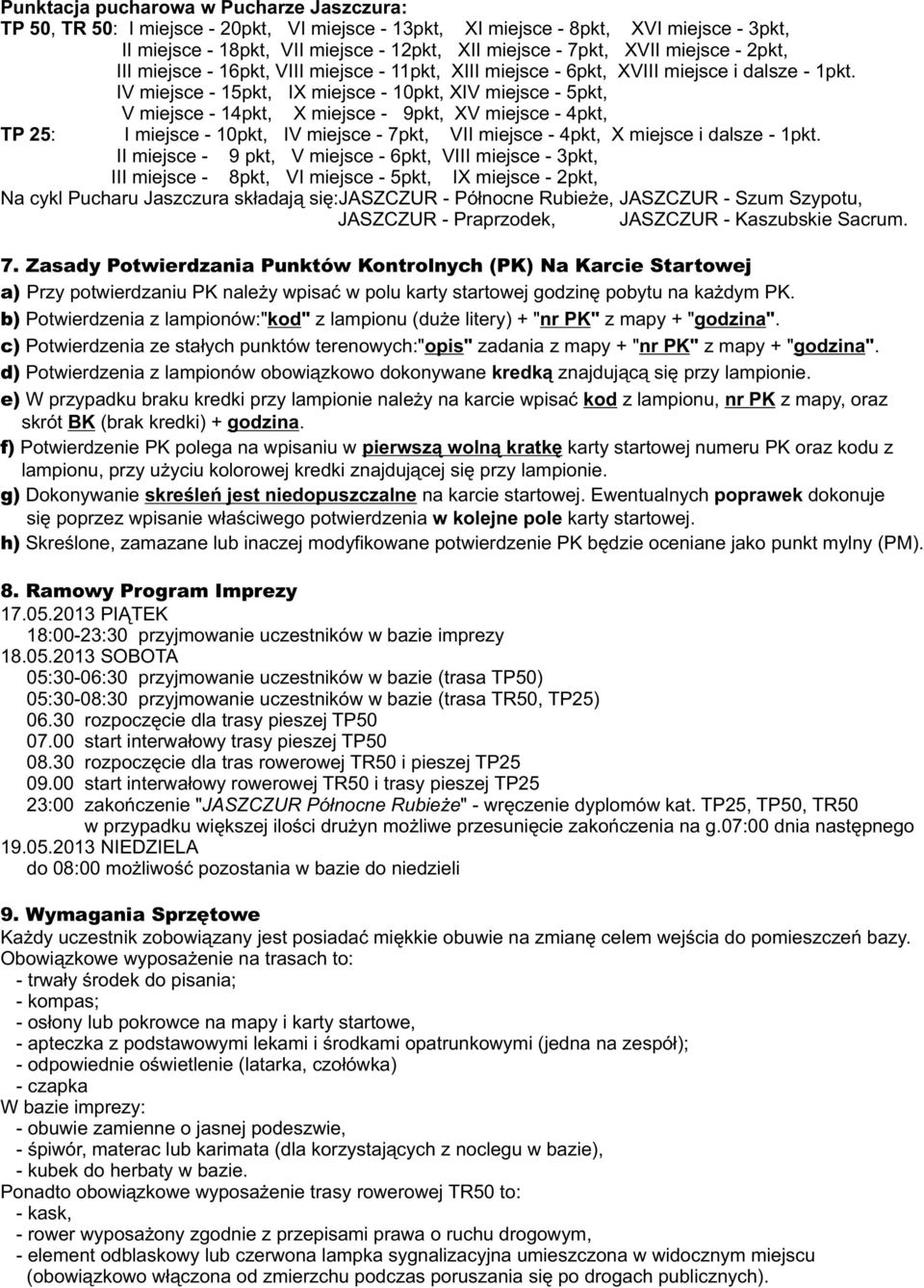 Punktacja pucharowa w Pucharze Jaszczura:
TP 50, TR 50: I miejsce - 20pkt, VI miejsce - 13pkt, XI miejsce - 8pkt, XVI miejsce - 3pkt,
II miejsce - 18pkt, VII miejsce - 12pkt, XII miejsce - 7pkt, XVII miejsce - 2pkt,
III miejsce - 16pkt, VIII miejsce - 11pkt, XIII miejsce - 6pkt, XVIII miejsce i dalsze - 1pkt.
IV miejsce - 15pkt, IX miejsce - 10pkt, XIV miejsce - 5pkt,
V miejsce - 14pkt, X miejsce - 9pkt, XV miejsce - 4pkt,
TP 25: I miejsce - 10pkt, IV miejsce - 7pkt, VII miejsce - 4pkt, X miejsce i dalsze - 1pkt.
II miejsce - 9 pkt, V miejsce - 6pkt, VIII miejsce - 3pkt,
III miejsce - 8pkt, VI miejsce - 5pkt, IX miejsce - 2pkt,
Na cykl Pucharu Jaszczura składają się:JASZCZUR - Północne Rubieże, JASZCZUR - Szum Szypotu,
JASZCZUR - Praprzodek, JASZCZUR - Kaszubskie Sacrum.

7. Zasady Potwierdzania Punktów Kontrolnych (PK) Na Karcie Startowej
a) Przy potwierdzaniu PK należy wpisać w polu karty startowej godzinę pobytu na każdym PK.
b) Potwierdzenia z lampionów:"kod" z lampionu (duże litery) + "nr PK" z mapy + "godzina".
c) Potwierdzenia ze stałych punktów terenowych:"opis" zadania z mapy + "nr PK" z mapy + "godzina".
d) Potwierdzenia z lampionów obowiązkowo dokonywane kredką znajdującą się przy lampionie.
e) W przypadku braku kredki przy lampionie należy na karcie wpisać kod z lampionu, nr PK z mapy, oraz skrót BK (brak kredki) + godzina.
f) Potwierdzenie PK polega na wpisaniu w pierwszą wolną kratkę karty startowej numeru PK oraz kodu z lampionu, przy użyciu kolorowej kredki znajdującej się przy lampionie.
g) Dokonywanie skreśleń jest niedopuszczalne na karcie startowej. Ewentualnych poprawek dokonuje się poprzez wpisanie właściwego potwierdzenia w kolejne pole karty startowej.
h) Skreślone, zamazane lub inaczej modyfikowane potwierdzenie PK będzie oceniane jako punkt mylny (PM).

8. Ramowy Program Imprezy
17.05.2013 PIĄTEK
18:00-23:30 przyjmowanie uczestników w bazie imprezy
18.05.2013 SOBOTA
05:30-06:30 przyjmowanie uczestników w bazie (trasa TP50)
05:30-08:30 przyjmowanie uczestników w bazie (trasa TR50, TP25)
06.30 rozpoczęcie dla trasy pieszej TP50
07.00 start interwałowy trasy pieszej TP50
08.30 rozpoczęcie dla tras rowerowej TR50 i pieszej TP25
09.00 start interwałowy rowerowej TR50 i trasy pieszej TP25
23:00 zakończenie "JASZCZUR Północne Rubieże" - wręczenie dyplomów kat. TP25, TP50, TR50
w przypadku większej ilości drużyn możliwe przesunięcie zakończenia na g.07:00 dnia następnego
19.05.2013 NIEDZIELA
do 08:00 możliwość pozostania w bazie do niedzieli

9. Wymagania Sprzętowe
Każdy uczestnik zobowiązany jest posiadać miękkie obuwie na zmianę celem wejścia do pomieszczeń bazy.
Obowiązkowe wyposażenie na trasach to:
- trwały środek do pisania;
- kompas;
- osłony lub pokrowce na mapy i karty startowe,
- apteczka z podstawowymi lekami i środkami opatrunkowymi (jedna na zespół);
- odpowiednie oświetlenie (latarka, czołówka)
- czapka
W bazie imprezy:
- obuwie zamienne o jasnej podeszwie,
- śpiwór, materac lub karimata (dla korzystających z noclegu w bazie),
- kubek do herbaty w bazie.
Ponadto obowiązkowe wyposażenie trasy rowerowej TR50 to:
- kask,
- rower wyposażony zgodnie z przepisami prawa o ruchu drogowym,
- element odblaskowy lub czerwona lampka sygnalizacyjna umieszczona w widocznym miejscu (obowiązkowo włączona od zmierzchu podczas poruszania się po drogach publicznych).